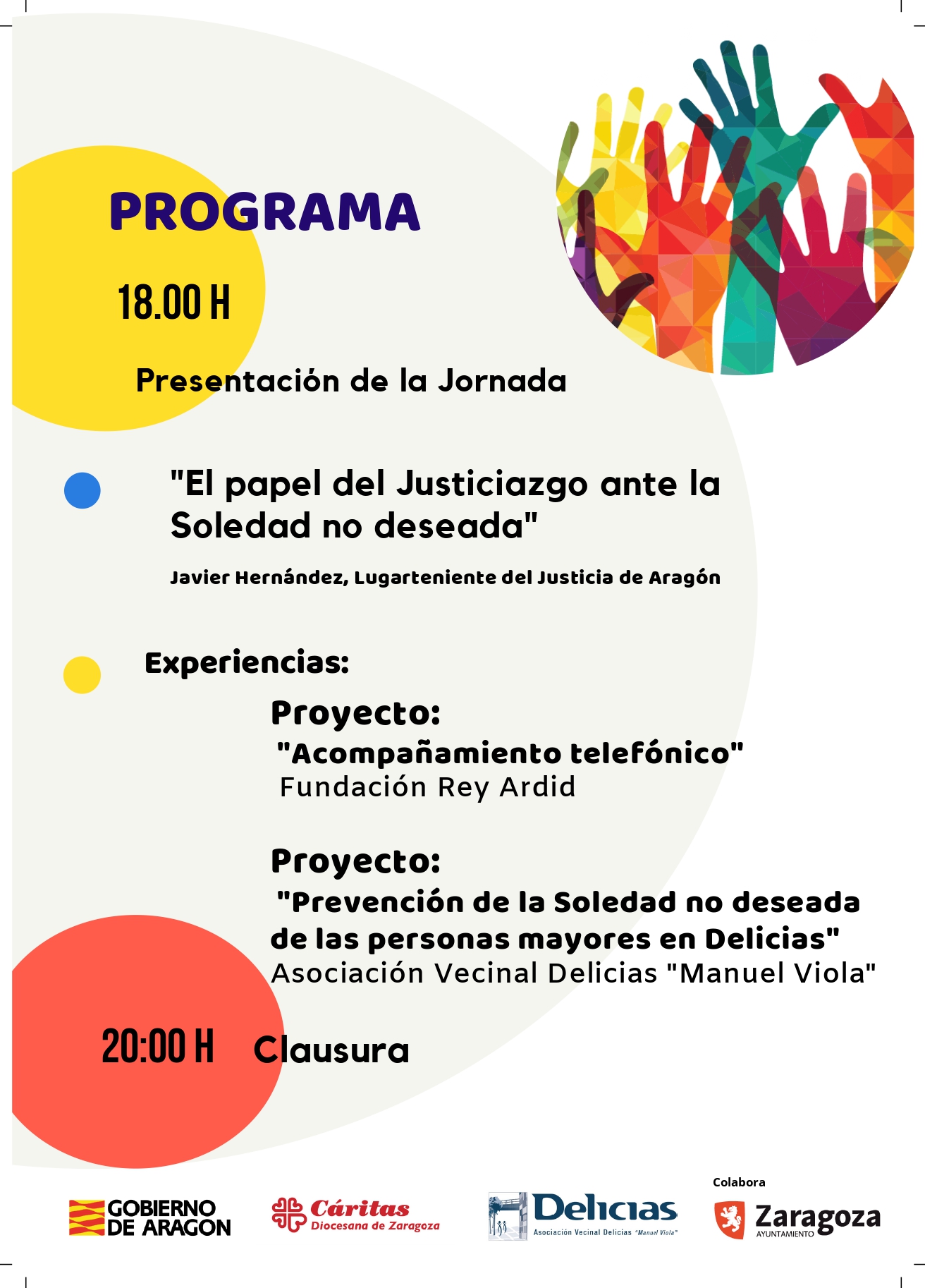 PROGRAMA

18.00 H

Presentación de la Jornada

"El papel del Justiciazgo ante la Soledad no deseada"

Javier Hernández, Lugarteniente del Justicia de Aragón

Experiencias:

Proyecto:
"Acompañamiento telefónico"
Fundación Rey Ardid

Proyecto:
"Prevención de la Soledad no deseada de las personas mayores en Delicias"
Asociación Vecinal Delicias "Manuel Viola"

20:00 H Clausura

GOBIERNO DE ARAGON

Cáritas Diocesana de Zaragoza

Delicias Asociación Vecinal Delicias "Manuel Viola"

Colabora

Zaragoza AYUNTAMIENTO